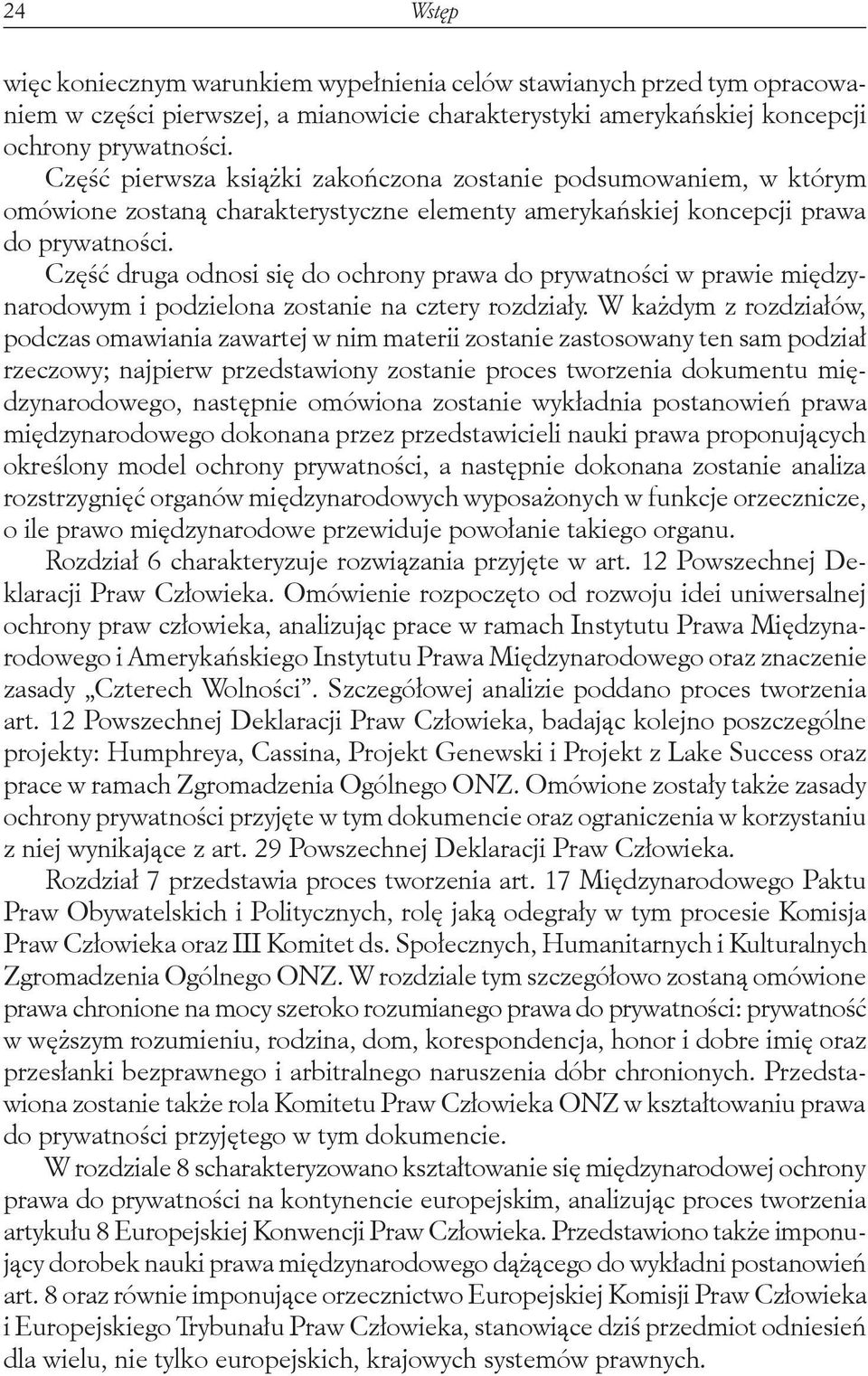 24 Wstęp

więc koniecznym warunkiem wypełnienia celów stawianych przed tym opracowaniem w części pierwszej, a mianowicie charakterystyki amerykańskiej koncepcji ochrony prywatności.

Część pierwsza książki zakończona zostanie podsumowaniem, w którym omówione zostaną charakterystyczne elementy amerykańskiej koncepcji prawa do prywatności.

Część druga odnosi się do ochrony prawa do prywatności w prawie międzynarodowym i podzielona zostanie na cztery rozdziały. W każdym z rozdziałów, podczas omawiania zawartej w nim materii zostanie zastosowany ten sam podział rzeczowy; najpierw przedstawiony zostanie proces tworzenia dokumentu międzynarodowego, następnie omówiona zostanie wykładnia postanowień prawa międzynarodowego dokonana przez przedstawicieli nauki prawa proponujących określony model ochrony prywatności, a następnie dokonana zostanie analiza rozstrzygnięć organów międzynarodowych wyposażonych w funkcje orzecznicze, o ile prawo międzynarodowe przewiduje powołanie takiego organu.

Rozdział 6 charakteryzuje rozwiązania przyjęte w art. 12 Powszechnej Deklaracji Praw Człowieka. Omówienie rozpoczęto od rozwoju idei uniwersalnej ochrony praw człowieka, analizując prace w ramach Instytutu Prawa Międzynarodowego i Amerykańskiego Instytutu Prawa Międzynarodowego oraz znaczenie zasady „Czterech Wolności”. Szczegółowej analizie poddano proces tworzenia art. 12 Powszechnej Deklaracji Praw Człowieka, badając kolejno poszczególne projekty: Humphreya, Cassina, Projekt Genewski i Projekt z Lake Success oraz prace w ramach Zgromadzenia Ogólnego ONZ. Omówione zostały także zasady ochrony prywatności przyjęte w tym dokumencie oraz ograniczenia w korzystaniu z niej wynikające z art. 29 Powszechnej Deklaracji Praw Człowieka.

Rozdział 7 przedstawia proces tworzenia art. 17 Międzynarodowego Paktu Praw Obywatelskich i Politycznych, rolę jaką odegrały w tym procesie Komisja Praw Człowieka oraz III Komitet ds. Społecznych, Humanitarnych i Kulturalnych Zgromadzenia Ogólnego ONZ. W rozdziale tym szczegółowo zostaną omówione prawa chronione na mocy szeroko rozumianego prawa do prywatności: prywatność w węższym rozumieniu, rodzina, dom, korespondencja, honor i dobre imię oraz przesłanki bezprawnego i arbitralnego naruszenia dóbr chronionych. Przedstawiona zostanie także rola Komitetu Praw Człowieka ONZ w kształtowaniu prawa do prywatności przyjętego w tym dokumencie.

W rozdziale 8 scharakteryzowano kształtowanie się międzynarodowej ochrony prawa do prywatności na kontynencie europejskim, analizując proces tworzenia artykułu 8 Europejskiej Konwencji Praw Człowieka. Przedstawiono także imponujący dorobek nauki prawa międzynarodowego dążącego do wykładni postanowień art. 8 oraz równie imponujące orzecznictwo Europejskiej Komisji Praw Człowieka i Europejskiego Trybunału Praw Człowieka, stanowiące dziś przedmiot odniesień dla wielu, nie tylko europejskich, krajowych systemów prawnych.